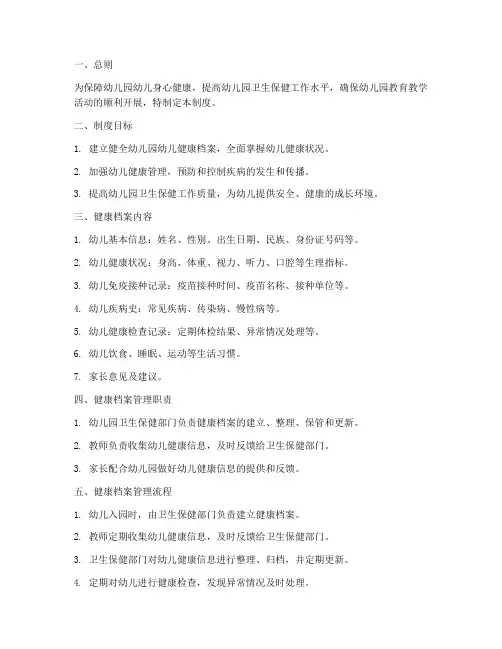 一、总则

为保障幼儿园幼儿身心健康，提高幼儿园卫生保健工作水平，确保幼儿园教育教学活动的顺利开展，特制定本制度。

二、制度目标

1. 建立健全幼儿园幼儿健康档案，全面掌握幼儿健康状况。

2. 加强幼儿健康管理，预防和控制疾病的发生和传播。

3. 提高幼儿园卫生保健工作质量，为幼儿提供安全、健康的成长环境。

三、健康档案内容

1. 幼儿基本信息：姓名、性别、出生日期、民族、身份证号码等。

2. 幼儿健康状况：身高、体重、视力、听力、口腔等生理指标。

3. 幼儿免疫接种记录：疫苗接种时间、疫苗名称、接种单位等。

4. 幼儿疾病史：常见疾病、传染病、慢性病等。

5. 幼儿健康检查记录：定期体检结果、异常情况处理等。

6. 幼儿饮食、睡眠、运动等生活习惯。

7. 家长意见及建议。

四、健康档案管理职责

1. 幼儿园卫生保健部门负责健康档案的建立、整理、保管和更新。

2. 教师负责收集幼儿健康信息，及时反馈给卫生保健部门。

3. 家长配合幼儿园做好幼儿健康信息的提供和反馈。

五、健康档案管理流程

1. 幼儿入园时，由卫生保健部门负责建立健康档案。

2. 教师定期收集幼儿健康信息，及时反馈给卫生保健部门。

3. 卫生保健部门对幼儿健康信息进行整理、归档，并定期更新。

4. 定期对幼儿进行健康检查，发现异常情况及时处理。